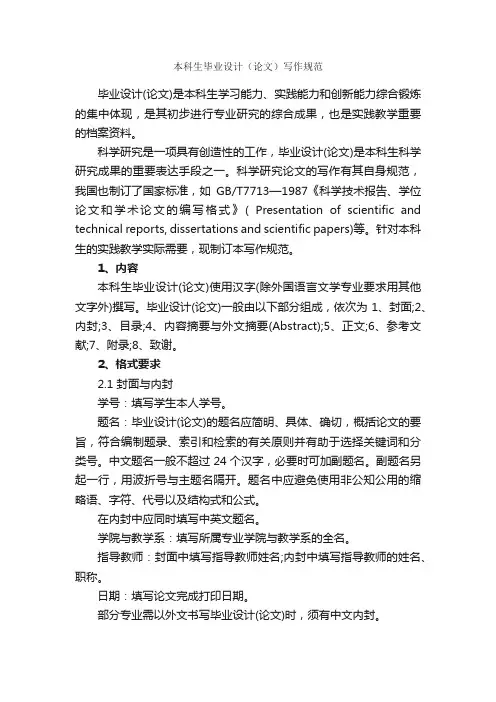 本科生毕业设计（论文）写作规范

毕业设计(论文)是本科生学习能力、实践能力和创新能力综合锻炼的集中体现，是其初步进行专业研究的综合成果，也是实践教学重要的档案资料。

科学研究是一项具有创造性的工作，毕业设计(论文)是本科生科学研究成果的重要表达手段之一。科学研究论文的写作有其自身规范，我国也制订了国家标准，如 GB/T7713—1987《科学技术报告、学位论文和学术论文的编写格式》( Presentation of scientific and technical reports, dissertations and scientific papers)等。针对本科生的实践教学实际需要，现制订本写作规范。

1、内容

本科生毕业设计(论文)使用汉字(除外国语言文学专业要求用其他文字外)撰写。毕业设计(论文)一般由以下部分组成，依次为 1、封面;2、内封;3、目录;4、内容摘要与外文摘要(Abstract);5、正文;6、参考文献;7、附录;8、致谢。

2、格式要求

2.1 封面与内封

学号：填写学生本人学号。

题名：毕业设计(论文)的题名应简明、具体、确切，概括论文的要旨，符合编制题录、索引和检索的有关原则并有助于选择关键词和分类号。中文题名一般不超过 24 个汉字，必要时可加副题名。副题名另起一行，用波折号与主题名隔开。题名中应避免使用非公知公用的缩略语、字符、代号以及结构式和公式。

在内封中应同时填写中英文题名。

学院与教学系：填写所属专业学院与教学系的全名。

指导教师：封面中填写指导教师姓名;内封中填写指导教师的姓名、职称。

日期：填写论文完成打印日期。

部分专业需以外文书写毕业设计(论文)时，须有中文内封。